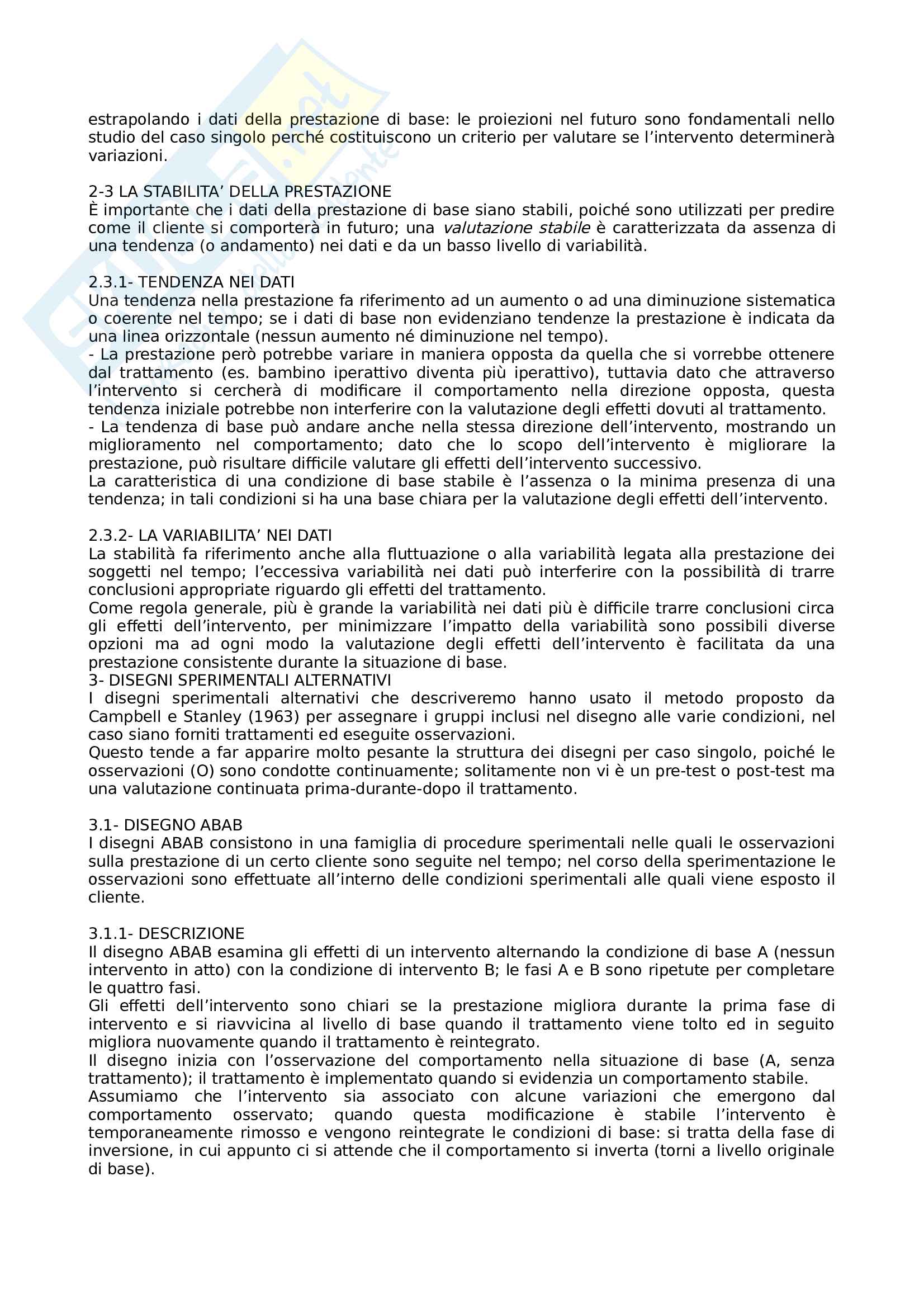 estrapolando i dati della prestazione di base: le proiezioni nel futuro sono fondamentali nello studio del caso singolo perché costituiscono un criterio per valutare se l'intervento determinerà variazioni.

2-3 LA STABILITA' DELLA PRESTAZIONE
È importante che i dati della prestazione di base siano stabili, poiché sono utilizzati per predire come il cliente si comporterà in futuro; una valutazione stabile è caratterizzata da assenza di una tendenza (o andamento) nei dati e da un basso livello di variabilità.

2.3.1- TENDENZA NEI DATI
Una tendenza nella prestazione fa riferimento ad un aumento o ad una diminuzione sistematica o coerente nel tempo; se i dati di base non evidenziano tendenze la prestazione è indicata da una linea orizzontale (nessun aumento né diminuzione nel tempo).
- La prestazione però potrebbe variare in maniera opposta da quella che si vorrebbe ottenere dal trattamento (es. bambino iperattivo diventa più iperattivo), tuttavia dato che attraverso l'intervento si cercherà di modificare il comportamento nella direzione opposta, questa tendenza iniziale potrebbe non interferire con la valutazione degli effetti dovuti al trattamento.
- La tendenza di base può andare anche nella stessa direzione dell'intervento, mostrando un miglioramento nel comportamento; dato che lo scopo dell'intervento è migliorare la prestazione, può risultare difficile valutare gli effetti dell'intervento successivo.
La caratteristica di una condizione di base stabile è l'assenza o la minima presenza di una tendenza; in tali condizioni si ha una base chiara per la valutazione degli effetti dell'intervento.

2.3.2- LA VARIABILITA' NEI DATI
La stabilità fa riferimento anche alla fluttuazione o alla variabilità legata alla prestazione dei soggetti nel tempo; l'eccessiva variabilità nei dati può interferire con la possibilità di trarre conclusioni appropriate riguardo gli effetti del trattamento.
Come regola generale, più è grande la variabilità nei dati più è difficile trarre conclusioni circa gli effetti dell'intervento, per minimizzare l'impatto della variabilità sono possibili diverse opzioni ma ad ogni modo la valutazione degli effetti dell'intervento è facilitata da una prestazione consistente durante la situazione di base.
3- DISEGNI SPERIMENTALI ALTERNATIVI
I disegni sperimentali alternativi che descriveremo hanno usato il metodo proposto da Campbell e Stanley (1963) per assegnare i gruppi inclusi nel disegno alle varie condizioni, nel caso siano forniti trattamenti ed eseguite osservazioni.
Questo tende a far apparire molto pesante la struttura dei disegni per caso singolo, poiché le osservazioni (O) sono condotte continuamente; solitamente non vi è un pre-test o post-test ma una valutazione continuata prima-durante-dopo il trattamento.

3.1- DISEGNO ABAB
I disegni ABAB consistono in una famiglia di procedure sperimentali nelle quali le osservazioni sulla prestazione di un certo cliente sono seguite nel tempo; nel corso della sperimentazione le osservazioni sono effettuate all'interno delle condizioni sperimentali alle quali viene esposto il cliente.

3.1.1- DESCRIZIONE
Il disegno ABAB esamina gli effetti di un intervento alternando la condizione di base A (nessun intervento in atto) con la condizione di intervento B; le fasi A e B sono ripetute per completare le quattro fasi.
Gli effetti dell'intervento sono chiari se la prestazione migliora durante la prima fase di intervento e si riavvicina al livello di base quando il trattamento viene tolto ed in seguito migliora nuovamente quando il trattamento è reintegrato.
Il disegno inizia con l'osservazione del comportamento nella situazione di base (A, senza trattamento); il trattamento è implementato quando si evidenzia un comportamento stabile.
Assumiamo che l'intervento sia associato con alcune variazioni che emergono dal comportamento osservato; quando questa modificazione è stabile l'intervento è temporaneamente rimosso e vengono reintegrate le condizioni di base: si tratta della fase di inversione, in cui appunto ci si attende che il comportamento si inverta (torni a livello originale di base).